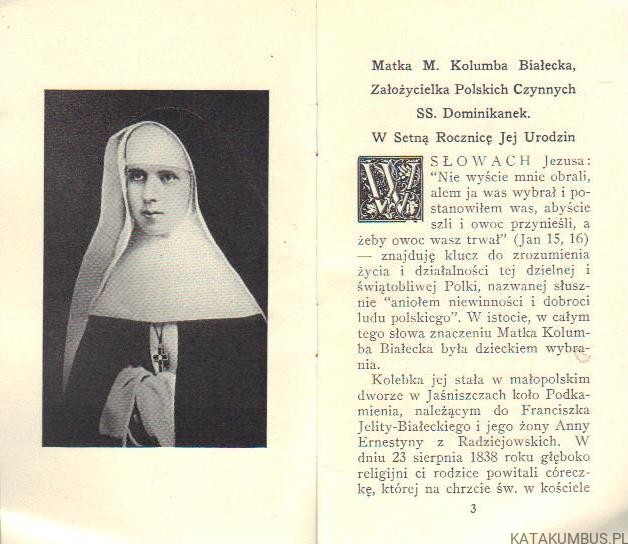 Matka M. Kolumba Białecka,
Założycielka Polskich Czynnych
SS. Dominikanek.
W Setną Rocznicę Jej Urodzin

W SŁOWACH Jezusa: "Nie wyście mnie obrali, alem ja was wybrał i postanowiłem was, abyście szli i owoc przynieśli, a żeby owoc wasz trwał" (Jan 15, 16) — znajduję klucz do zrozumienia życia i działalności tej dzielnej i świątobliwej Polki, nazwanej słusznie "aniołem niewinności i dobroci ludu polskiego". W istocie, w całym tego słowa znaczeniu Matka Kolumba Białecka była dzieckiem wybrania.

Kolebka jej stała w małopolskim dworze w Jaśniszczach koło Podkamienia, należącym do Franciszka Jelity-Białeckiego i jego żony Anny Ernestyny z Radziejowskich. W dniu 23 sierpnia 1838 roku głęboko religijni ci rodzice powitali córeczkę, której na chrzcie św. w kościele

3

KATAKUMBUS.PL